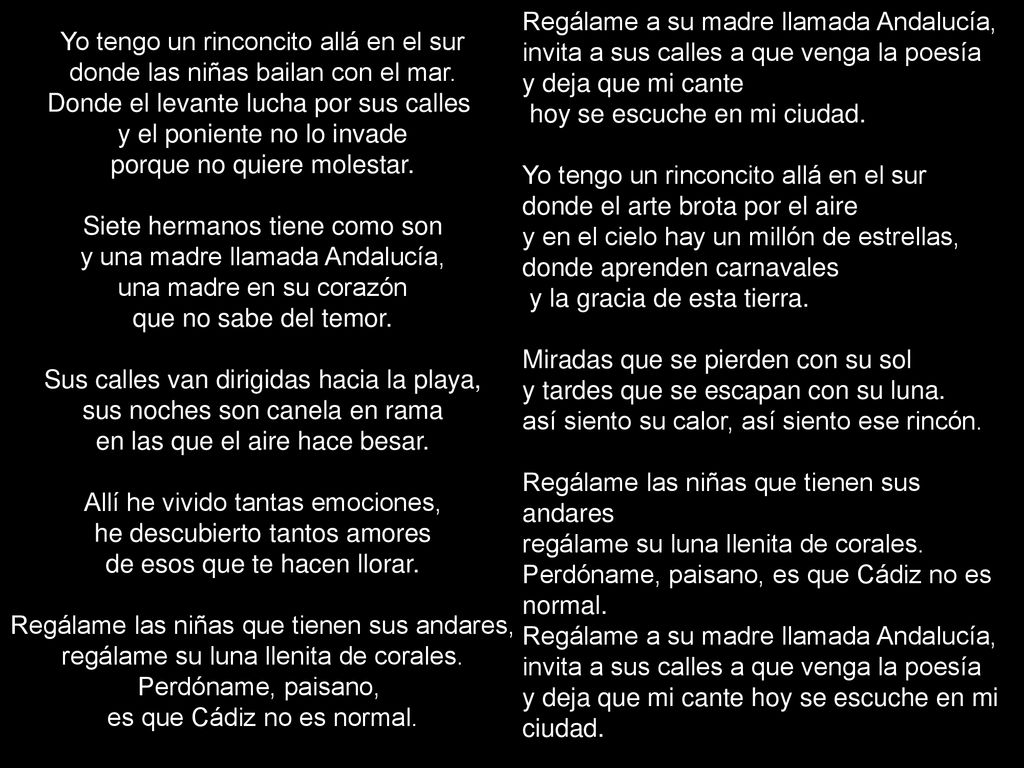 Yo tengo un rinconcito allá en el sur
donde las niñas bailan con el mar.
Donde el levante lucha por sus calles
y el poniente no lo invade
porque no quiere molestar.

Siete hermanos tiene como son
y una madre llamada Andalucía,
una madre en su corazón
que no sabe del temor.

Sus calles van dirigidas hacia la playa,
sus noches son canela en rama
en las que el aire hace besar.

Allí he vivido tantas emociones,
he descubierto tantos amores
de esos que te hacen llorar.

Regálame las niñas que tienen sus andares,
regálame su luna llenita de corales.
Perdóname, paisano,
es que Cádiz no es normal.

Regálame a su madre llamada Andalucía,
invita a sus calles a que venga la poesía
y deja que mi cante
hoy se escuche en mi ciudad.

Yo tengo un rinconcito allá en el sur
donde el arte brota por el aire
y en el cielo hay un millón de estrellas,
donde aprenden carnavales
y la gracia de esta tierra.

Miradas que se pierden con su sol
y tardes que se escapan con su luna.
así siento su calor, así siento ese rincón.

Regálame las niñas que tienen sus andares
regálame su luna llenita de corales.
Perdóname, paisano, es que Cádiz no es normal.
Regálame a su madre llamada Andalucía,
invita a sus calles a que venga la poesía
y deja que mi cante hoy se escuche en mi ciudad.